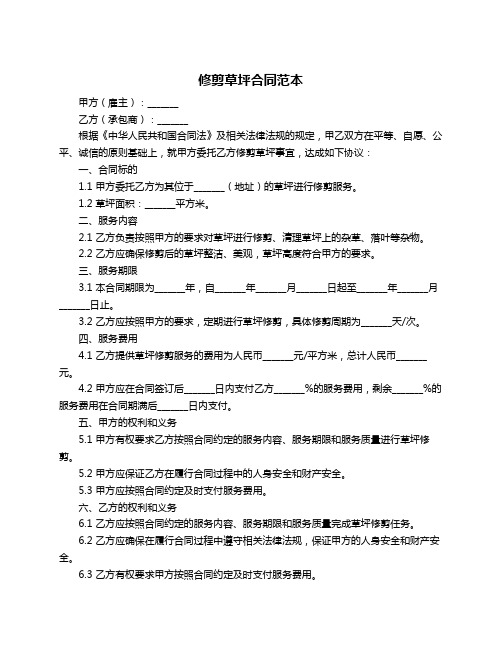 修剪草坪合同范本

甲方（雇主）：______

乙方（承包商）：______

根据《中华人民共和国合同法》及相关法律法规的规定，甲乙双方在平等、自愿、公平、诚信的原则基础上，就甲方委托乙方修剪草坪事宜，达成如下协议：

一、合同标的

1.1 甲方委托乙方为其位于______（地址）的草坪进行修剪服务。

1.2 草坪面积：______平方米。

二、服务内容

2.1 乙方负责按照甲方的要求对草坪进行修剪、清理草坪上的杂草、落叶等杂物。

2.2 乙方应确保修剪后的草坪整洁、美观，草坪高度符合甲方的要求。

三、服务期限

3.1 本合同期限为______年，自______年______月______日起至______年______月______日止。

3.2 乙方应按照甲方的要求，定期进行草坪修剪，具体修剪周期为______天/次。

四、服务费用

4.1 乙方提供草坪修剪服务的费用为人民币______元/平方米，总计人民币______元。

4.2 甲方应在合同签订后______日内支付乙方______%的服务费用，剩余______%的服务费用在合同期满后______日内支付。

五、甲方的权利和义务

5.1 甲方有权要求乙方按照合同约定的服务内容、服务期限和服务质量进行草坪修剪。

5.2 甲方应保证乙方在履行合同过程中的人身安全和财产安全。

5.3 甲方应按照合同约定及时支付服务费用。

六、乙方的权利和义务

6.1 乙方应按照合同约定的服务内容、服务期限和服务质量完成草坪修剪任务。

6.2 乙方应确保在履行合同过程中遵守相关法律法规，保证甲方的人身安全和财产安全。

6.3 乙方有权要求甲方按照合同约定及时支付服务费用。